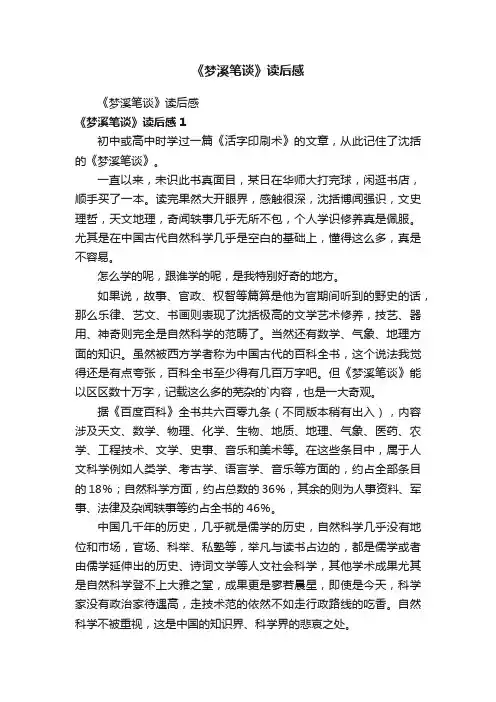 《梦溪笔谈》读后感

《梦溪笔谈》读后感

《梦溪笔谈》读后感 1

初中或高中时学过一篇《活字印刷术》的文章，从此记住了沈括的《梦溪笔谈》。

一直以来，未识此书真面目，某日在华师大打完球，闲逛书店，顺手买了一本。读完果然大开眼界，感触很深，沈括博闻强识，文史理哲，天文地理，奇闻轶事几乎无所不包，个人学识修养真是佩服。尤其是在中国古代自然科学几乎是空白的基础上，懂得这么多，真是不容易。

怎么学的呢，跟谁学的呢，是我特别好奇的地方。

如果说，故事、官政、权智等篇算是他为官期间听到的野史的话，那么乐律、艺文、书画则表现了沈括极高的文学艺术修养，技艺、器用、神奇则完全是自然科学的范畴了。当然还有数学、气象、地理方面的知识。虽然被西方学者称为中国古代的百科全书，这个说法我觉得还是有点夸张，百科全书至少得有几百万字吧。但《梦溪笔谈》能以区区数十万字，记载这么多的芜杂的`内容，也是一大奇观。

据《百度百科》全书共六百零九条（不同版本稍有出入），内容涉及天文、数学、物理、化学、生物、地质、地理、气象、医药、农学、工程技术、文学、史事、音乐和美术等。在这些条目中，属于人文科学例如人类学、考古学、语言学、音乐等方面的，约占全部条目的 18%；自然科学方面，约占总数的 36%，其余的则为人事资料、军事、法律及杂闻轶事等约占全书的 46%。

中国几千年的历史，几乎就是儒学的历史，自然科学几乎没有地位和市场，官场、科举、私塾等，举凡与读书占边的，都是儒学或者由儒学延伸出的历史、诗词文学等人文社会科学，其他学术成果尤其是自然科学登不上大雅之堂，成果更是寥若晨星，即使是今天，科学家没有政治家待遇高，走技术范的依然不如走行政路线的吃香。自然科学不被重视，这是中国的知识界、科学界的悲哀之处。